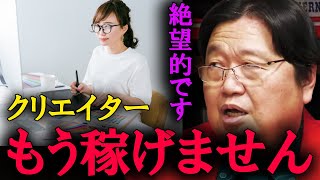 絶望的です

クリエイター

もう稼げません